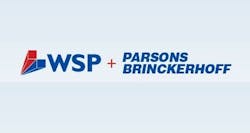 WSP + PARSONS BRINCKERHOFF